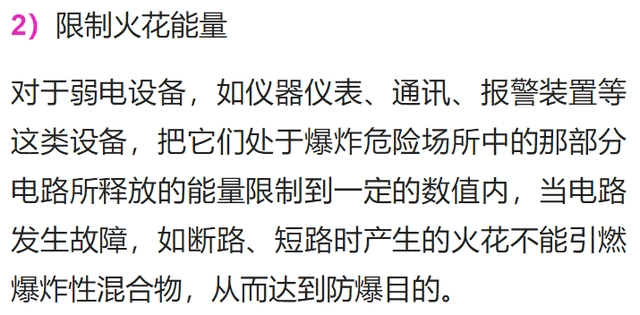 2） 限制火花能量

对于弱电设备，如仪器仪表、通讯、报警装置等这类设备，把它们处于爆炸危险场所中的那部分电路所释放的能量限制到一定的数值内，当电路发生故障，如断路、短路时产生的火花不能引燃爆炸性混合物，从而达到防爆目的。